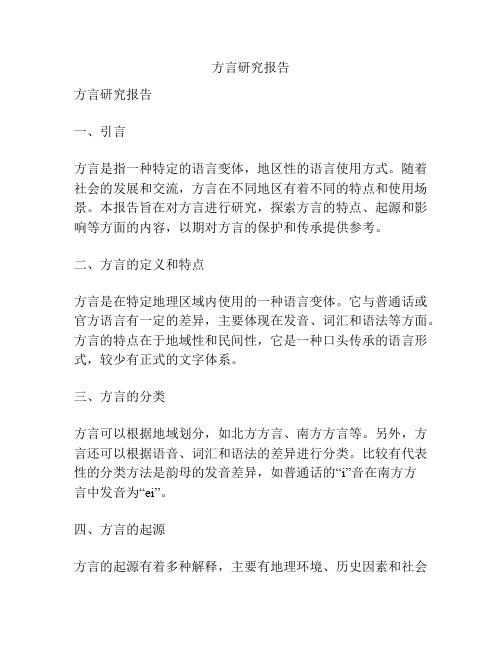 方言研究报告

方言研究报告

一、引言

方言是指一种特定的语言变体，地区性的语言使用方式。随着社会的发展和交流，方言在不同地区有着不同的特点和使用场景。本报告旨在对方言进行研究，探索方言的特点、起源和影响等方面的内容，以期对方言的保护和传承提供参考。

二、方言的定义和特点

方言是在特定地理区域内使用的一种语言变体。它与普通话或官方语言有一定的差异，主要体现在发音、词汇和语法等方面。方言的特点在于地域性和民间性，它是一种口头传承的语言形式，较少有正式的文字体系。

三、方言的分类

方言可以根据地域划分，如北方方言、南方方言等。另外，方言还可以根据语音、词汇和语法的差异进行分类。比较有代表性的分类方法是韵母的发音差异，如普通话的“i”音在南方方言中发音为“ei”。

四、方言的起源

方言的起源有着多种解释，主要有地理环境、历史因素和社会